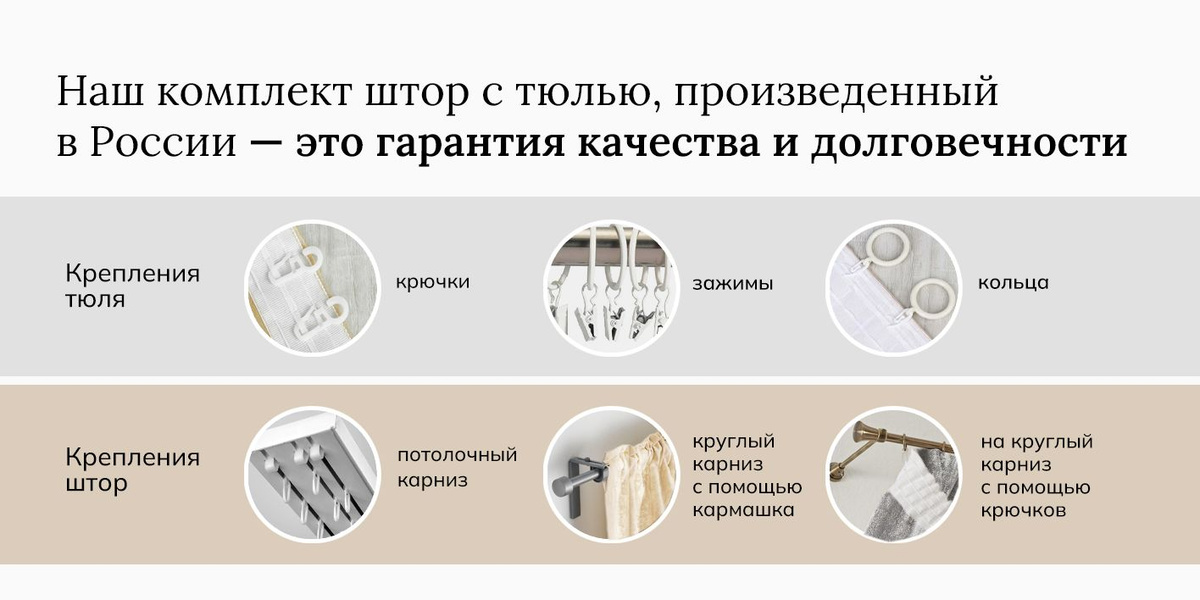 Наш комплект штор с тюлью, произведенный в России — это гарантия качества и долговечности

Крепления тюля

крючки

зажимы

кольца

Крепления штор

потолочный карниз

круглый карниз с помощью кармашка

на круглый карниз с помощью крючков